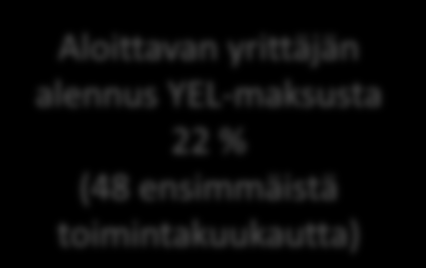 Aloittavan yrittäjän alennus YEL-maksusta 22 % (48 ensimmäistä toimintakuukautta)